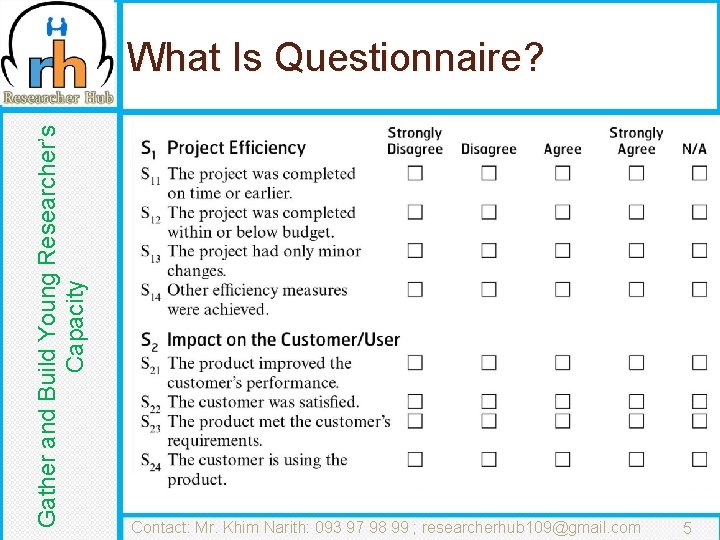 rh
Researcher Hub

What Is Questionnaire?

Gather and Build Young Researcher's Capacity

| $S_1$ Project Efficiency | Strongly Disagree | Disagree | Agree | Strongly Agree | N/A |
|---|---|---|---|---|---|
| $S_{11}$ The project was completed on time or earlier. | ☐ | ☐ | ☐ | ☐ | ☐ |
| $S_{12}$ The project was completed within or below budget. | ☐ | ☐ | ☐ | ☐ | ☐ |
| $S_{13}$ The project had only minor changes. | ☐ | ☐ | ☐ | ☐ | ☐ |
| $S_{14}$ Other efficiency measures were achieved. | ☐ | ☐ | ☐ | ☐ | ☐ |
| $S_2$ Impact on the Customer/User | | | | | |
| $S_{21}$ The product improved the customer's performance. | ☐ | ☐ | ☐ | ☐ | ☐ |
| $S_{22}$ The customer was satisfied. | ☐ | ☐ | ☐ | ☐ | ☐ |
| $S_{23}$ The product met the customer's requirements. | ☐ | ☐ | ☐ | ☐ | ☐ |
| $S_{24}$ The customer is using the product. | ☐ | ☐ | ☐ | ☐ | ☐ |

Contact: Mr. Khim Narith: 093 97 98 99 ; researcherhub109@gmail.com 5